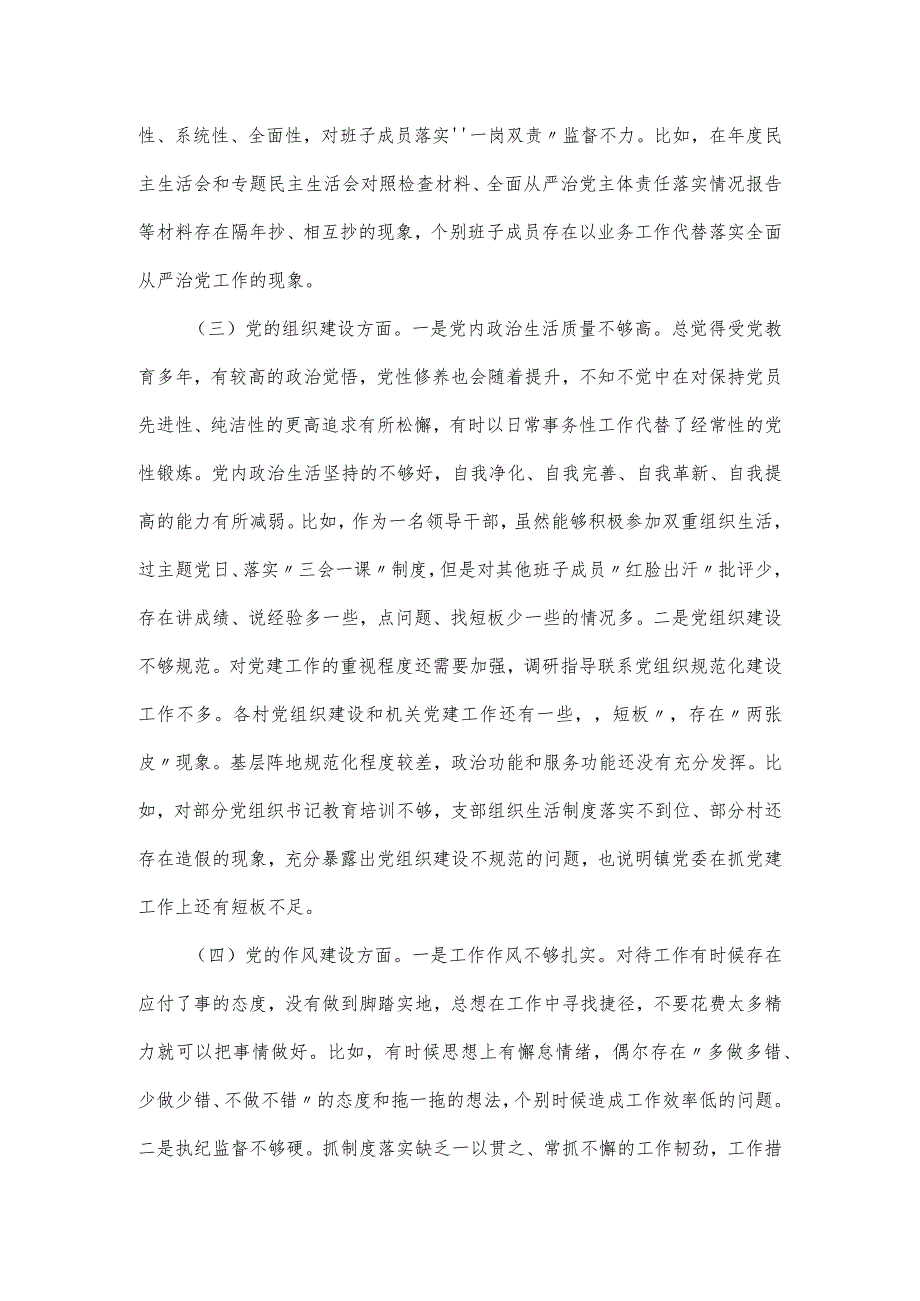 性、系统性、全面性，对班子成员落实''一岗双责〃监督不力。比如，在年度民主生活会和专题民主生活会对照检查材料、全面从严治党主体责任落实情况报告等材料存在隔年抄、相互抄的现象，个别班子成员存在以业务工作代替落实全面从严治党工作的现象。

（三）党的组织建设方面。一是党内政治生活质量不够高。总觉得受党教育多年，有较高的政治觉悟，党性修养也会随着提升，不知不觉中在对保持党员先进性、纯洁性的更高追求有所松懈，有时以日常事务性工作代替了经常性的党性锻炼。党内政治生活坚持的不够好，自我净化、自我完善、自我革新、自我提高的能力有所减弱。比如，作为一名领导干部，虽然能够积极参加双重组织生活，过主题党日、落实〃三会一课〃制度，但是对其他班子成员〃红脸出汗〃批评少，存在讲成绩、说经验多一些，点问题、找短板少一些的情况多。二是党组织建设不够规范。对党建工作的重视程度还需要加强，调研指导联系党组织规范化建设工作不多。各村党组织建设和机关党建工作还有一些，，短板〃，存在〃两张皮〃现象。基层阵地规范化程度较差，政治功能和服务功能还没有充分发挥。比如，对部分党组织书记教育培训不够，支部组织生活制度落实不到位、部分村还存在造假的现象，充分暴露出党组织建设不规范的问题，也说明镇党委在抓党建工作上还有短板不足。

（四）党的作风建设方面。一是工作作风不够扎实。对待工作有时候存在应付了事的态度，没有做到脚踏实地，总想在工作中寻找捷径，不要花费太多精力就可以把事情做好。比如，有时候思想上有懈怠情绪，偶尔存在〃多做多错、少做少错、不做不错〃的态度和拖一拖的想法，个别时候造成工作效率低的问题。二是执纪监督不够硬。抓制度落实缺乏一以贯之、常抓不懈的工作韧劲，工作措